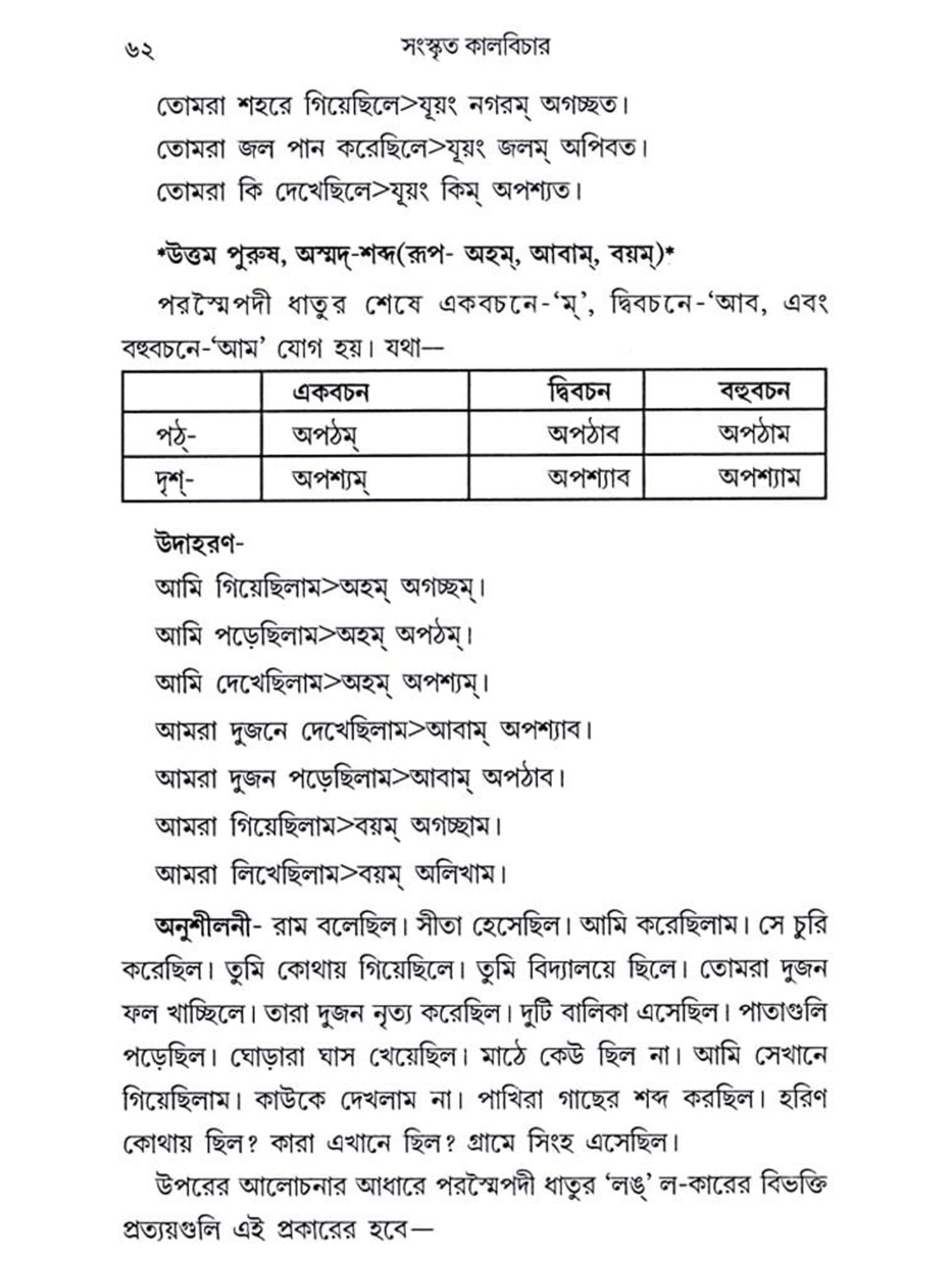 ৬২ সংস্কৃত কালবিচার

তোমরা শহরে গিয়েছিলে>যূয়ং নগরম্ অগচ্ছত।

তোমরা জল পান করেছিলে>যূয়ং জলম্ অপিবত।

তোমরা কি দেখেছিলে>যূয়ং কিম্ অপশ্যত।

*উত্তম পুরুষ, অস্মদ্-শব্দ(রূপ- অহম্, আবাম্, বয়ম্)*

পরস্মৈপদী ধাতুর শেষে একবচনে-'ম্', দ্বিবচনে-'আব, এবং বহুবচনে-'আম' যোগ হয়। যথা—

| | একবচন | দ্বিবচন | বহুবচন |
|---|---|---|---|
| পঠ্- | অপঠম্ | অপঠাব | অপঠাম |
| দৃশ্- | অপশ্যম্ | অপশ্যাব | অপশ্যাম |

উদাহরণ-

আমি গিয়েছিলাম>অহম্ অগচ্ছম্।

আমি পড়েছিলাম>অহম্ অপঠম্।

আমি দেখেছিলাম>অহম্ অপশ্যম্।

আমরা দুজনে দেখেছিলাম>আবাম্ অপশ্যাব।

আমরা দুজন পড়েছিলাম>আবাম্ অপঠাব।

আমরা গিয়েছিলাম>বয়ম্ অগচ্ছাম।

আমরা লিখেছিলাম>বয়ম্ অলিখাম।

অনুশীলনী- রাম বলেছিল। সীতা হেসেছিল। আমি করেছিলাম। সে চুরি করেছিল। তুমি কোথায় গিয়েছিলে। তুমি বিদ্যালয়ে ছিলে। তোমরা দুজন ফল খাচ্ছিলে। তারা দুজন নৃত্য করেছিল। দুটি বালিকা এসেছিল। পাতাগুলি পড়েছিল। ঘোড়ারা ঘাস খেয়েছিল। মাঠে কেউ ছিল না। আমি সেখানে গিয়েছিলাম। কাউকে দেখলাম না। পাখিরা গাছের শব্দ করছিল। হরিণ কোথায় ছিল? কারা এখানে ছিল? গ্রামে সিংহ এসেছিল।

উপরের আলোচনার আধারে পরস্মৈপদী ধাতুর 'লঙ্' ল-কারের বিভক্তি প্রত্যয়গুলি এই প্রকারের হবে—